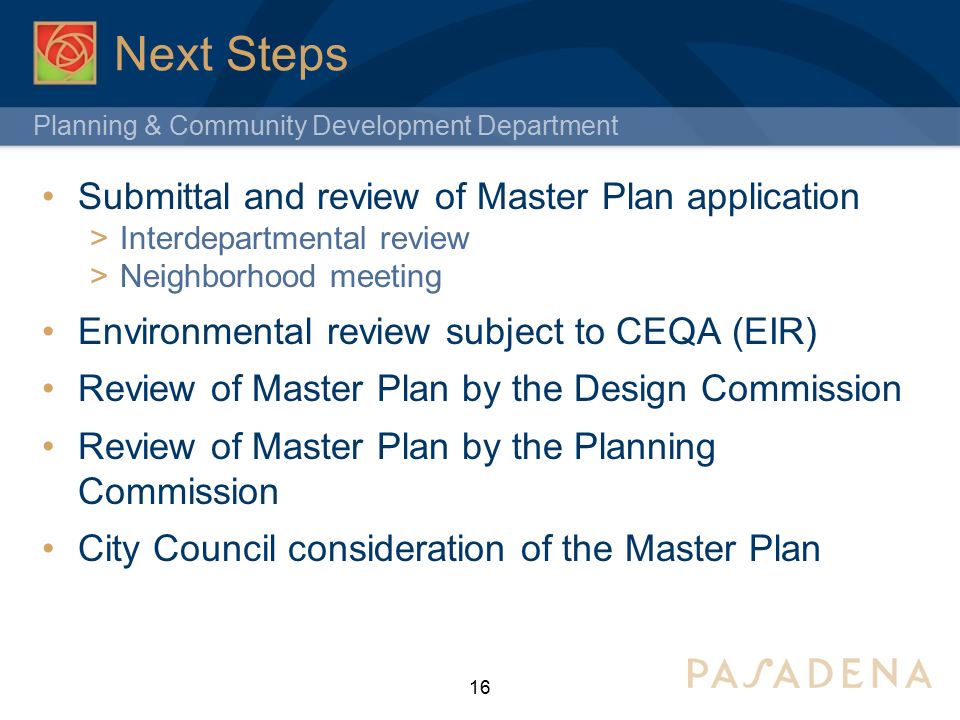 Next Steps

Planning & Community Development Department

• Submittal and review of Master Plan application
> Interdepartmental review
> Neighborhood meeting

• Environmental review subject to CEQA (EIR)

• Review of Master Plan by the Design Commission

• Review of Master Plan by the Planning Commission

• City Council consideration of the Master Plan

16

PASADENA